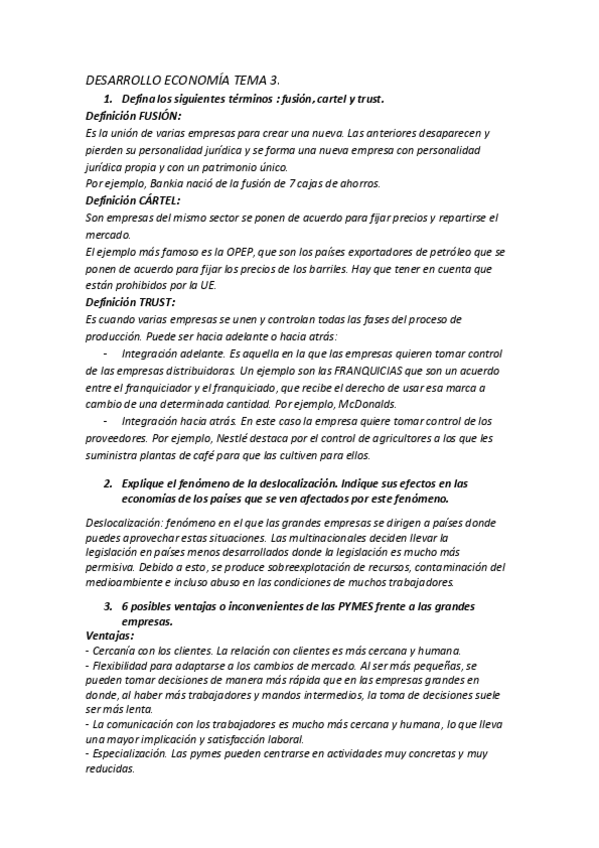 DESARROLLO ECONOMÍA TEMA 3.

1. Defina los siguientes términos : fusión, cartel y trust.

Definición FUSIÓN:

Es la unión de varias empresas para crear una nueva. Las anteriores desaparecen y pierden su personalidad jurídica y se forma una nueva empresa con personalidad jurídica propia y con un patrimonio único.
Por ejemplo, Bankia nació de la fusión de 7 cajas de ahorros.

Definición CÁRTEL:

Son empresas del mismo sector se ponen de acuerdo para fijar precios y repartirse el mercado.
El ejemplo más famoso es la OPEP, que son los países exportadores de petróleo que se ponen de acuerdo para fijar los precios de los barriles. Hay que tener en cuenta que están prohibidos por la UE.

Definición TRUST:

Es cuando varias empresas se unen y controlan todas las fases del proceso de producción. Puede ser hacia adelante o hacia atrás:

- Integración adelante. Es aquella en la que las empresas quieren tomar control de las empresas distribuidoras. Un ejemplo son las FRANQUICIAS que son un acuerdo entre el franquiciador y el franquiciado, que recibe el derecho de usar esa marca a cambio de una determinada cantidad. Por ejemplo, McDonalds.
- Integración hacia atrás. En este caso la empresa quiere tomar control de los proveedores. Por ejemplo, Nestlé destaca por el control de agricultores a los que les suministra plantas de café para que las cultiven para ellos.

2. Explique el fenómeno de la deslocalización. Indique sus efectos en las economías de los países que se ven afectados por este fenómeno.

Deslocalización: fenómeno en el que las grandes empresas se dirigen a países donde puedes aprovechar estas situaciones. Las multinacionales deciden llevar la legislación en países menos desarrollados donde la legislación es mucho más permisiva. Debido a esto, se produce sobreexplotación de recursos, contaminación del medioambiente e incluso abuso en las condiciones de muchos trabajadores.

3. 6 posibles ventajas o inconvenientes de las PYMES frente a las grandes empresas.

Ventajas:

- Cercanía con los clientes. La relación con clientes es más cercana y humana.
- Flexibilidad para adaptarse a los cambios de mercado. Al ser más pequeñas, se pueden tomar decisiones de manera más rápida que en las empresas grandes en donde, al haber más trabajadores y mandos intermedios, la toma de decisiones suele ser más lenta.
- La comunicación con los trabajadores es mucho más cercana y humana, lo que lleva una mayor implicación y satisfacción laboral.
- Especialización. Las pymes pueden centrarse en actividades muy concretas y muy reducidas.